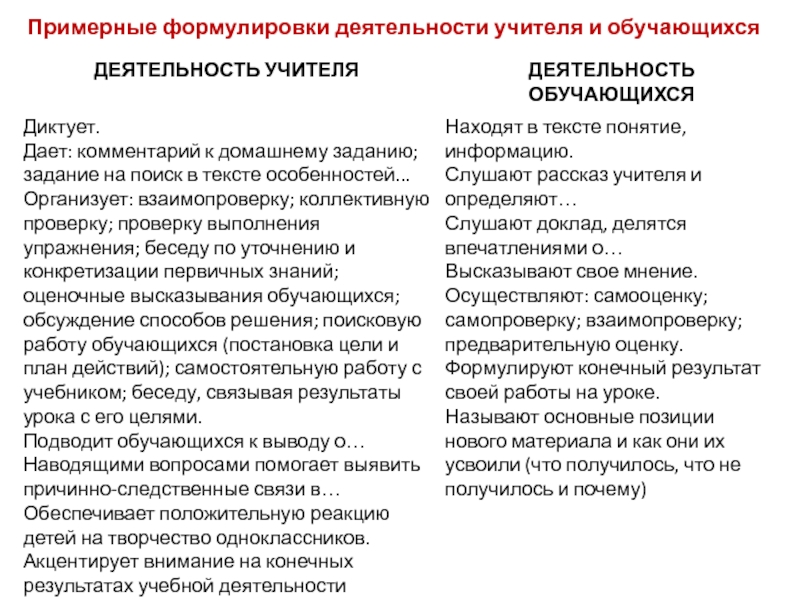 Примерные формулировки деятельности учителя и обучающихся

ДЕЯТЕЛЬНОСТЬ УЧИТЕЛЯ

Диктует.
Дает: комментарий к домашнему заданию; задание на поиск в тексте особенностей...
Организует: взаимопроверку; коллективную проверку; проверку выполнения упражнения; беседу по уточнению и конкретизации первичных знаний; оценочные высказывания обучающихся; обсуждение способов решения; поисковую работу обучающихся (постановка цели и план действий); самостоятельную работу с учебником; беседу, связывая результаты урока с его целями.
Подводит обучающихся к выводу о…
Наводящими вопросами помогает выявить причинно-следственные связи в…
Обеспечивает положительную реакцию детей на творчество одноклассников.
Акцентирует внимание на конечных результатах учебной деятельности

ДЕЯТЕЛЬНОСТЬ ОБУЧАЮЩИХСЯ

Находят в тексте понятие, информацию.
Слушают рассказ учителя и определяют…
Слушают доклад, делятся впечатлениями о…
Высказывают свое мнение.
Осуществляют: самооценку; самопроверку; взаимопроверку; предварительную оценку.
Формулируют конечный результат своей работы на уроке.
Называют основные позиции нового материала и как они их усвоили (что получилось, что не получилось и почему)